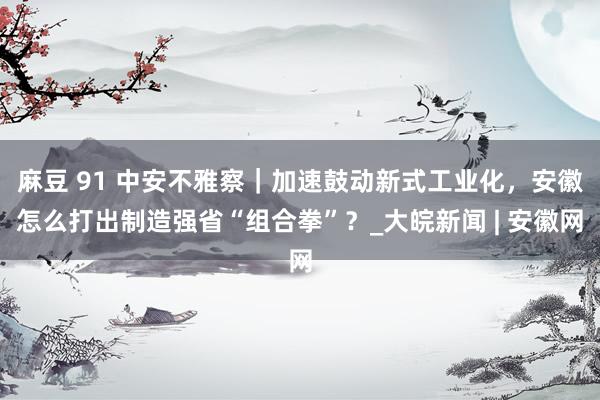 麻豆 91 中安不雅察｜加速鼓动新式工业化，安徽怎么打出制造强省“组合拳”？_大皖新闻 | 安徽网网